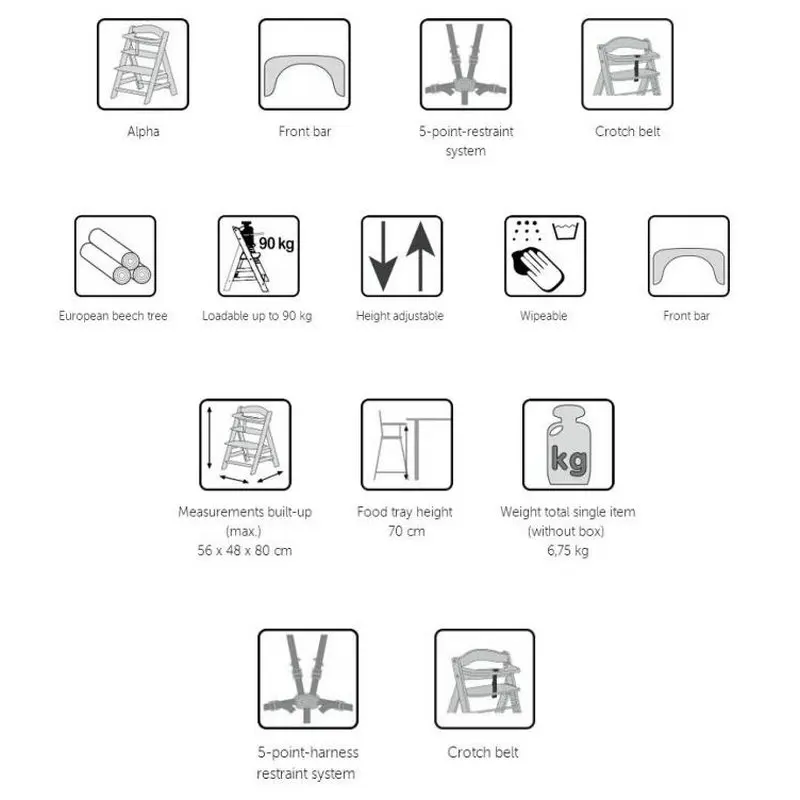 Alpha

Front bar

5-point-restraint system

Crotch belt

European beech tree

90 kg

Loadable up to 90 kg

Height adjustable

Wipeable

Front bar

Measurements built-up (max.) 56 x 48 x 80 cm

Food tray height 70 cm

kg

Weight total single item (without box) 6,75 kg

5-point-harness restraint system

Crotch belt